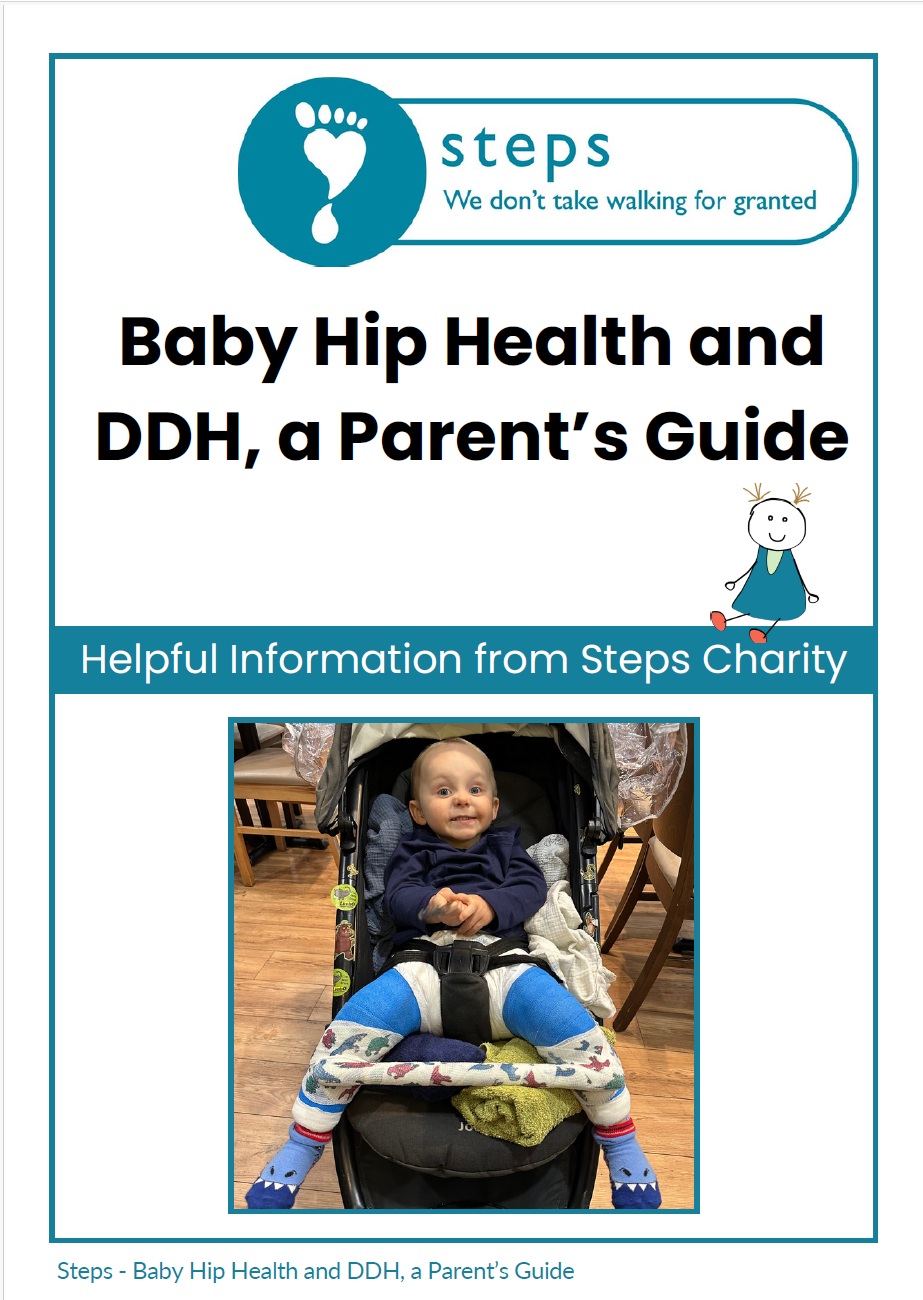 steps
We don't take walking for granted

Baby Hip Health and DDH, a Parent's Guide

Helpful Information from Steps Charity

Steps - Baby Hip Health and DDH, a Parent's Guide